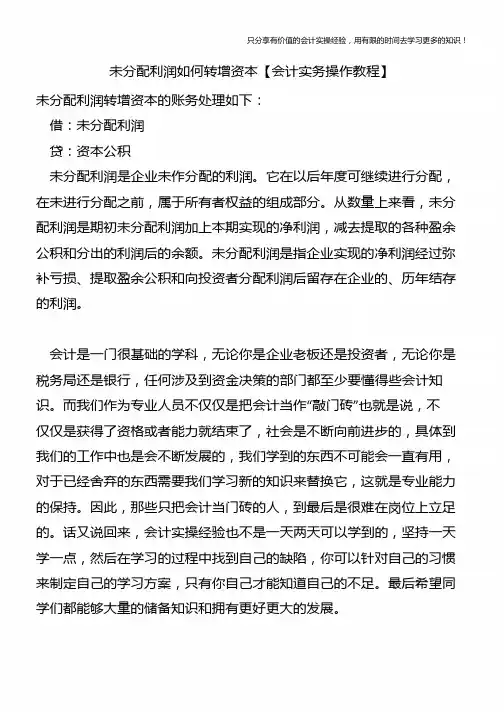 只分享有价值的会计实操经验，用有限的时间去学习更多的知识！

未分配利润如何转增资本【会计实务操作教程】

未分配利润转增资本的账务处理如下：

借：未分配利润

贷：资本公积

未分配利润是企业未作分配的利润。它在以后年度可继续进行分配，在未进行分配之前，属于所有者权益的组成部分。从数量上来看，未分配利润是期初未分配利润加上本期实现的净利润，减去提取的各种盈余公积和分出的利润后的余额。未分配利润是指企业实现的净利润经过弥补亏损、提取盈余公积和向投资者分配利润后留存在企业的、历年结存的利润。

会计是一门很基础的学科，无论你是企业老板还是投资者，无论你是税务局还是银行，任何涉及到资金决策的部门都至少要懂得些会计知识。而我们作为专业人员不仅仅是把会计当作“敲门砖”也就是说，不仅仅是获得了资格或者能力就结束了，社会是不断向前进步的，具体到我们的工作中也是会不断发展的，我们学到的东西不可能会一直有用，对于已经舍弃的东西需要我们学习新的知识来替换它，这就是专业能力的保持。因此，那些只把会计当门砖的人，到最后是很难在岗位上立足的。话又说回来，会计实操经验也不是一天两天可以学到的，坚持一天学一点，然后在学习的过程中找到自己的缺陷，你可以针对自己的习惯来制定自己的学习方案，只有你自己才能知道自己的不足。最后希望同学们都能够大量的储备知识和拥有更好更大的发展。